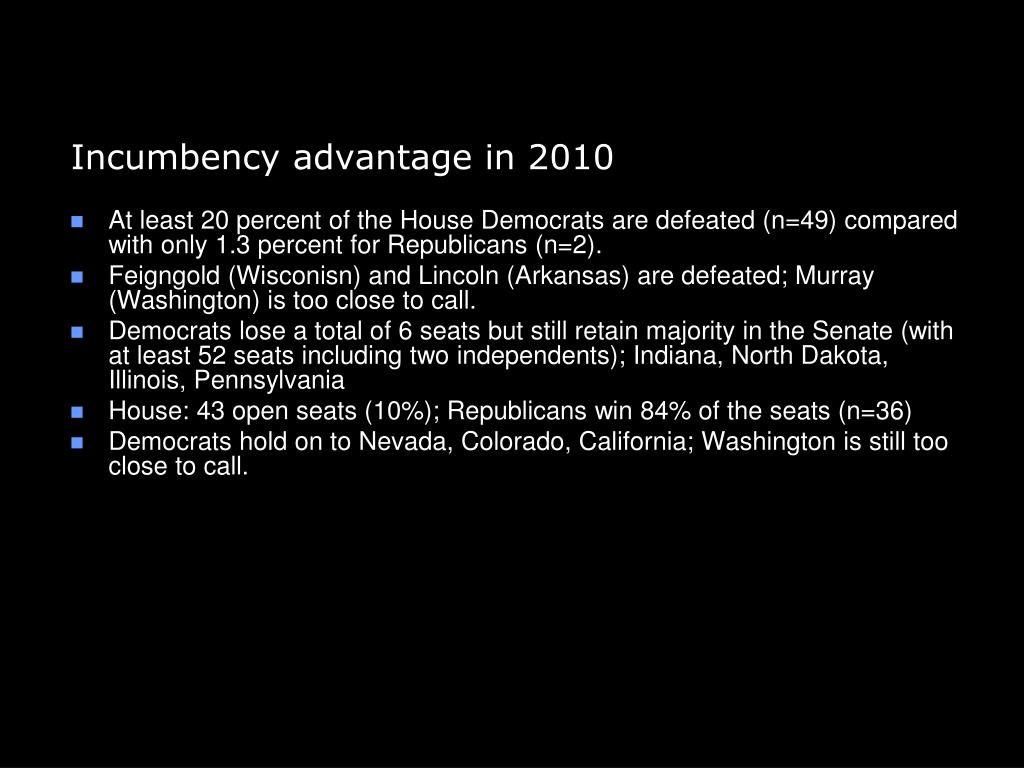 Incumbency advantage in 2010

- At least 20 percent of the House Democrats are defeated (n=49) compared with only 1.3 percent for Republicans (n=2).
- Feigngold (Wisconisn) and Lincoln (Arkansas) are defeated; Murray (Washington) is too close to call.
- Democrats lose a total of 6 seats but still retain majority in the Senate (with at least 52 seats including two independents); Indiana, North Dakota, Illinois, Pennsylvania
- House: 43 open seats (10%); Republicans win 84% of the seats (n=36)
- Democrats hold on to Nevada, Colorado, California; Washington is still too close to call.